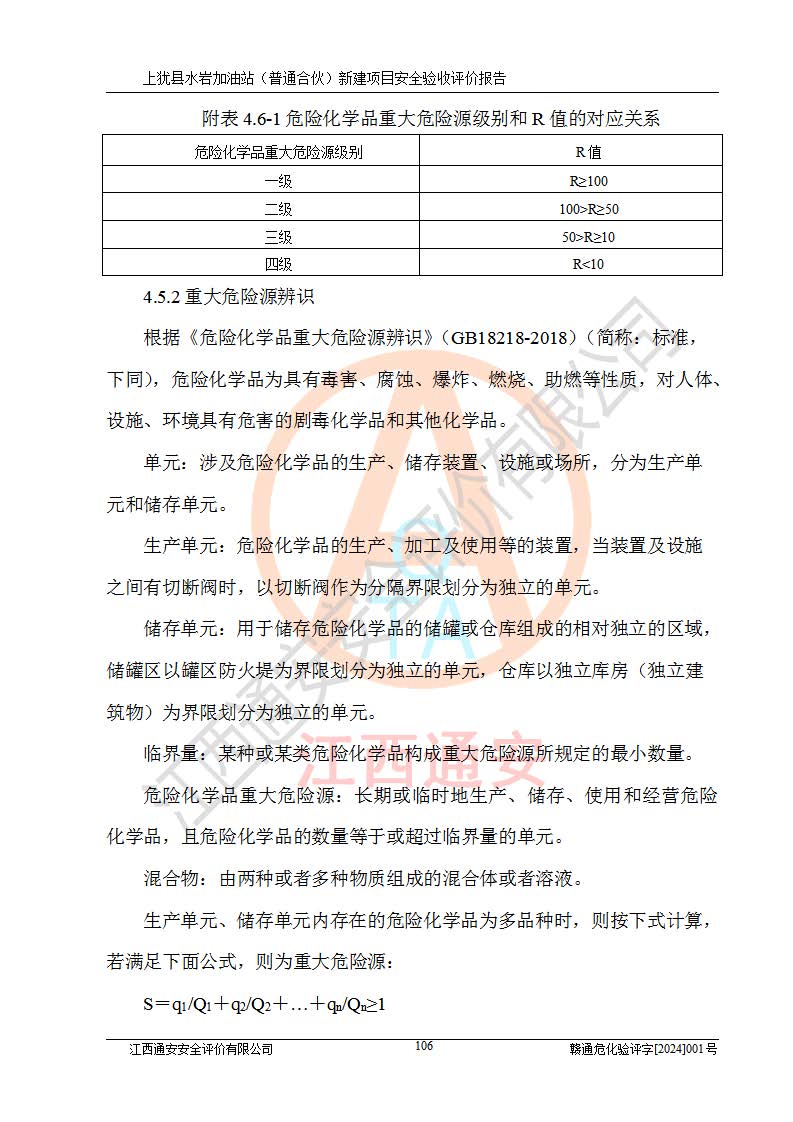 上犹县水岩加油站（普通合伙）新建项目安全验收评价报告

附表 4.6-1 危险化学品重大危险源级别和 R 值的对应关系

| 危险化学品重大危险源级别 | R 值 |
|---|---|
| 一级 | R≥100 |
| 二级 | 100>R≥50 |
| 三级 | 50>R≥10 |
| 四级 | R<10 |

4.5.2 重大危险源辨识

根据《危险化学品重大危险源辨识》（GB18218-2018）（简称：标准，下同），危险化学品为具有毒害、腐蚀、爆炸、燃烧、助燃等性质，对人体、设施、环境具有危害的剧毒化学品和其他化学品。

单元：涉及危险化学品的生产、储存装置、设施或场所，分为生产单元和储存单元。

生产单元：危险化学品的生产、加工及使用等的装置，当装置及设施之间有切断阀时，以切断阀作为分隔界限划分为独立的单元。

储存单元：用于储存危险化学品的储罐或仓库组成的相对独立的区域，储罐区以罐区防火堤为界限划分为独立的单元，仓库以独立库房（独立建筑物）为界限划分为独立的单元。

临界量：某种或某类危险化学品构成重大危险源所规定的最小数量。

危险化学品重大危险源：长期或临时地生产、储存、使用和经营危险化学品，且危险化学品的数量等于或超过临界量的单元。

混合物：由两种或者多种物质组成的混合体或者溶液。

生产单元、储存单元内存在的危险化学品为多品种时，则按下式计算，若满足下面公式，则为重大危险源：

$S=q_1/Q_1+q_2/Q_2+\ldots+q_n/Q_n\geq1$

江西通安安全评价有限公司 106 赣通危化验评字[2024]001 号

江西通安安全评价有限公司
江西通安